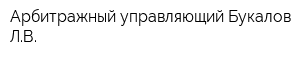 Арбитражный управляющий Букалов Л.В.